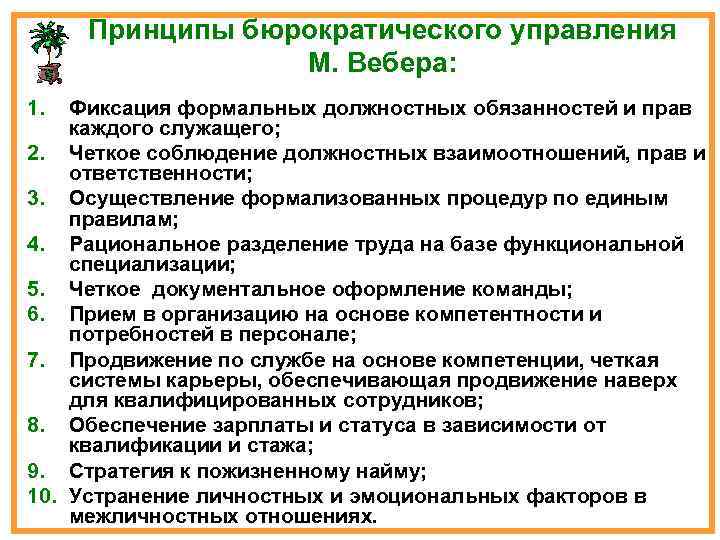 Принципы бюрократического управления М. Вебера:

1. Фиксация формальных должностных обязанностей и прав каждого служащего;
2. Четкое соблюдение должностных взаимоотношений, прав и ответственности;
3. Осуществление формализованных процедур по единым правилам;
4. Рациональное разделение труда на базе функциональной специализации;
5. Четкое документальное оформление команды;
6. Прием в организацию на основе компетентности и потребностей в персонале;
7. Продвижение по службе на основе компетенции, четкая системы карьеры, обеспечивающая продвижение наверх для квалифицированных сотрудников;
8. Обеспечение зарплаты и статуса в зависимости от квалификации и стажа;
9. Стратегия к пожизненному найму;
10. Устранение личностных и эмоциональных факторов в межличностных отношениях.